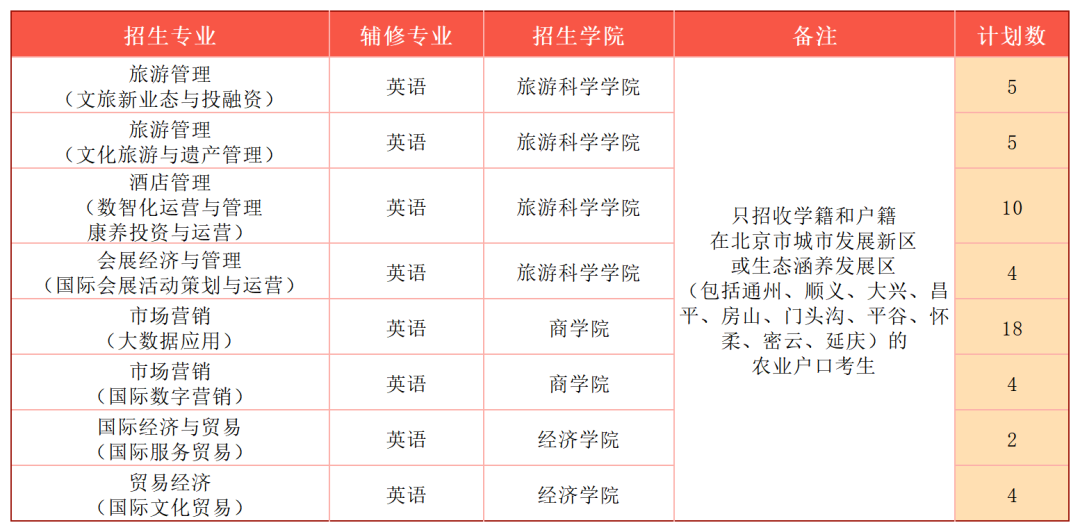 | 招生专业 | 辅修专业 | 招生学院 | 备注 | 计划数 |
|---|---|---|---|---|
| 旅游管理（文旅新业态与投融资） | 英语 | 旅游科学学院 | 只招收学籍和户籍在北京市城市发展新区或生态涵养发展区（包括通州、顺义、大兴、昌平、房山、门头沟、平谷、怀柔、密云、延庆）的农业户口考生 | 5 |
| 旅游管理（文化旅游与遗产管理） | 英语 | 旅游科学学院 | | 5 |
| 酒店管理（数智化运营与管理 康养投资与运营） | 英语 | 旅游科学学院 | | 10 |
| 会展经济与管理（国际会展活动策划与运营） | 英语 | 旅游科学学院 | | 4 |
| 市场营销（大数据应用） | 英语 | 商学院 | | 18 |
| 市场营销（国际数字营销） | 英语 | 商学院 | | 4 |
| 国际经济与贸易（国际服务贸易） | 英语 | 经济学院 | | 2 |
| 贸易经济（国际文化贸易） | 英语 | 经济学院 | | 4 |